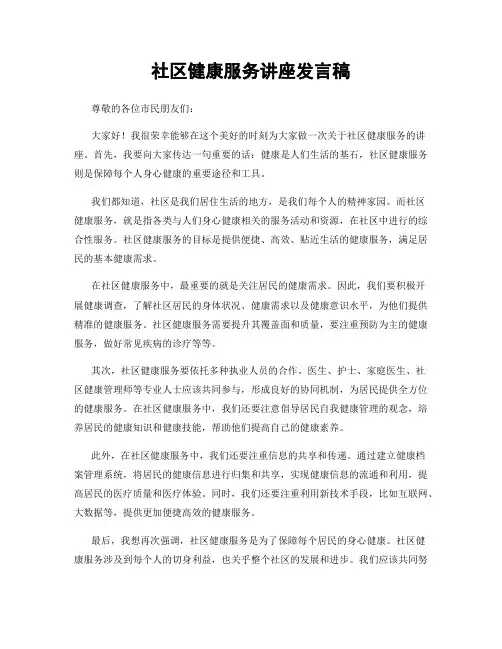 社区健康服务讲座发言稿

尊敬的各位市民朋友们：

大家好！我很荣幸能够在这个美好的时刻为大家做一次关于社区健康服务的讲座。首先，我要向大家传达一句重要的话：健康是人们生活的基石，社区健康服务则是保障每个人身心健康的重要途径和工具。

我们都知道，社区是我们居住生活的地方，是我们每个人的精神家园。而社区健康服务，就是指各类与人们身心健康相关的服务活动和资源，在社区中进行的综合性服务。社区健康服务的目标是提供便捷、高效、贴近生活的健康服务，满足居民的基本健康需求。

在社区健康服务中，最重要的就是关注居民的健康需求。因此，我们要积极开展健康调查，了解社区居民的身体状况、健康需求以及健康意识水平，为他们提供精准的健康服务。社区健康服务需要提升其覆盖面和质量，要注重预防为主的健康服务，做好常见疾病的诊疗等等。

其次，社区健康服务要依托多种执业人员的合作。医生、护士、家庭医生、社区健康管理师等专业人士应该共同参与，形成良好的协同机制，为居民提供全方位的健康服务。在社区健康服务中，我们还要注意倡导居民自我健康管理的观念，培养居民的健康知识和健康技能，帮助他们提高自己的健康素养。

此外，在社区健康服务中，我们还要注重信息的共享和传递。通过建立健康档案管理系统，将居民的健康信息进行归集和共享，实现健康信息的流通和利用，提高居民的医疗质量和医疗体验。同时，我们还要注重利用新技术手段，比如互联网、大数据等，提供更加便捷高效的健康服务。

最后，我想再次强调，社区健康服务是为了保障每个居民的身心健康。社区健康服务涉及到每个人的切身利益，也关乎整个社区的发展和进步。我们应该共同努